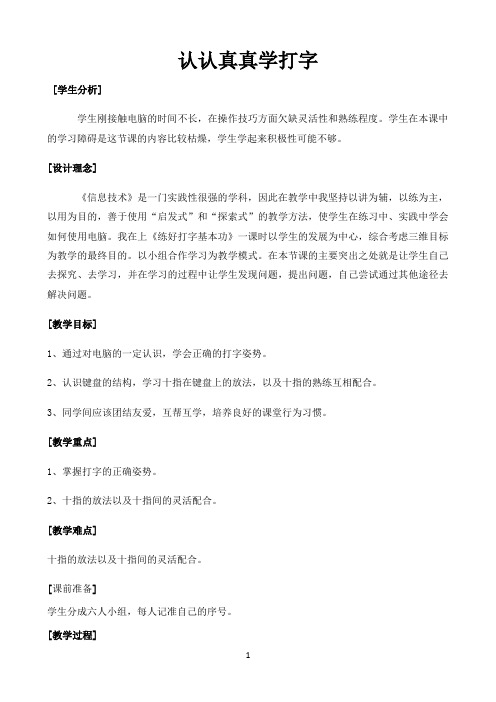 认认真真学打字

［学生分析］

学生刚接触电脑的时间不长，在操作技巧方面欠缺灵活性和熟练程度。学生在本课中的学习障碍是这节课的内容比较枯燥，学生学起来积极性可能不够。

［设计理念］

《信息技术》是一门实践性很强的学科，因此在教学中我坚持以讲为辅，以练为主，以用为目的，善于使用“启发式”和“探索式”的教学方法，使学生在练习中、实践中学会如何使用电脑。我在上《练好打字基本功》一课时以学生的发展为中心，综合考虑三维目标为教学的最终目的。以小组合作学习为教学模式。在本节课的主要突出之处就是让学生自己去探究、去学习，并在学习的过程中让学生发现问题，提出问题，自己尝试通过其他途径去解决问题。

［教学目标］

1、通过对电脑的一定认识，学会正确的打字姿势。

2、认识键盘的结构，学习十指在键盘上的放法，以及十指的熟练互相配合。

3、同学间应该团结友爱，互帮互学，培养良好的课堂行为习惯。

［教学重点］

1、掌握打字的正确姿势。

2、十指的放法以及十指间的灵活配合。

［教学难点］

十指的放法以及十指间的灵活配合。

［课前准备］

学生分成六人小组，每人记准自己的序号。

［教学过程］

1